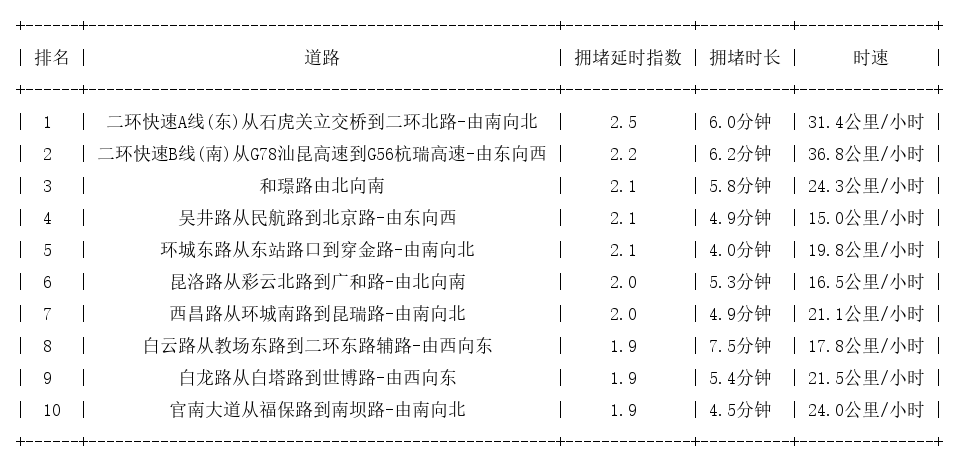 | 排名 | 道路 | 拥堵延时指数 | 拥堵时长 | 时速 |
|---|---|---|---|---|
| 1 | 二环快速A线(东)从石虎关立交桥到二环北路-由南向北 | 2.5 | 6.0分钟 | 31.4公里/小时 |
| 2 | 二环快速B线(南)从G78汕昆高速到G56杭瑞高速-由东向西 | 2.2 | 6.2分钟 | 36.8公里/小时 |
| 3 | 和璟路由北向南 | 2.1 | 5.8分钟 | 24.3公里/小时 |
| 4 | 吴井路从民航路到北京路-由东向西 | 2.1 | 4.9分钟 | 15.0公里/小时 |
| 5 | 环城东路从东站路口到穿金路-由南向北 | 2.1 | 4.0分钟 | 19.8公里/小时 |
| 6 | 昆洛路从彩云北路到广和路-由北向南 | 2.0 | 5.3分钟 | 16.5公里/小时 |
| 7 | 西昌路从环城南路到昆瑞路-由南向北 | 2.0 | 4.9分钟 | 21.1公里/小时 |
| 8 | 白云路从教场东路到二环东路辅路-由西向东 | 1.9 | 7.5分钟 | 17.8公里/小时 |
| 9 | 白龙路从白塔路到世博路-由西向东 | 1.9 | 5.4分钟 | 21.5公里/小时 |
| 10 | 官南大道从福保路到南坝路-由南向北 | 1.9 | 4.5分钟 | 24.0公里/小时 |